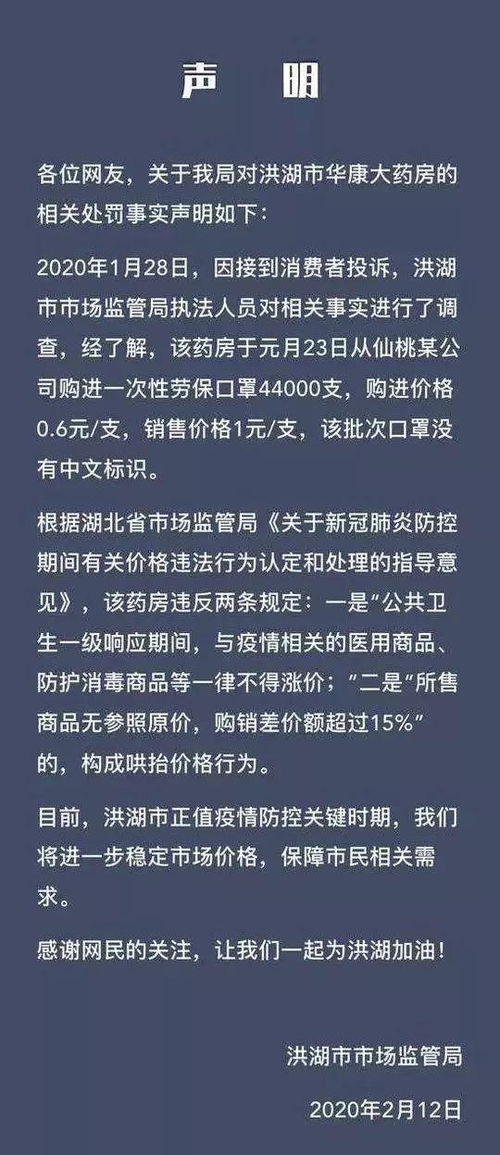 声　明

各位网友，关于我局对洪湖市华康大药房的相关处罚事实声明如下：

2020年1月28日，因接到消费者投诉，洪湖市市场监管局执法人员对相关事实进行了调查，经了解，该药房于元月23日从仙桃某公司购进一次性劳保口罩44000支，购进价格0.6元/支，销售价格1元/支，该批次口罩没有中文标识。

根据湖北省市场监管局《关于新冠肺炎防控期间有关价格违法行为认定和处理的指导意见》，该药房违反两条规定：一是“公共卫生一级响应期间，与疫情相关的医用商品、防护消毒商品等一律不得涨价；”二是“所售商品无参照原价，购销差价额超过15%”的，构成哄抬价格行为。

目前，洪湖市正值疫情防控关键时期，我们将进一步稳定市场价格，保障市民相关需求。

感谢网民的关注，让我们一起为洪湖加油！

洪湖市市场监管局

2020年2月12日